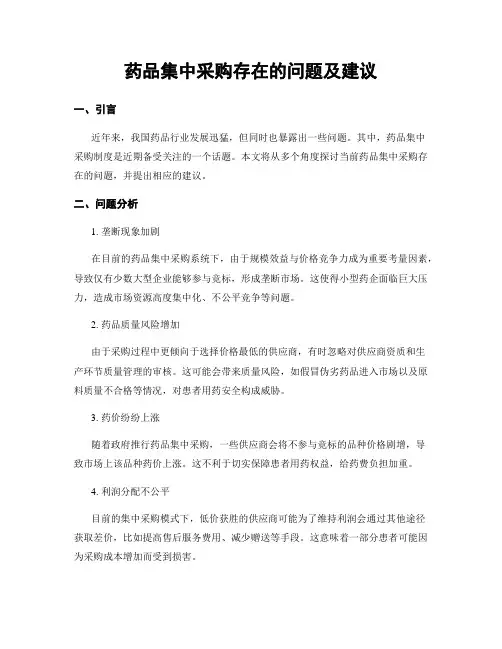 药品集中采购存在的问题及建议

一、引言

近年来，我国药品行业发展迅猛，但同时也暴露出一些问题。其中，药品集中采购制度是近期备受关注的一个话题。本文将从多个角度探讨当前药品集中采购存在的问题，并提出相应的建议。

二、问题分析

1. 垄断现象加剧

在目前的药品集中采购系统下，由于规模效益与价格竞争力成为重要考量因素，导致仅有少数大型企业能够参与竞标，形成垄断市场。这使得小型药企面临巨大压力，造成市场资源高度集中化、不公平竞争等问题。

2. 药品质量风险增加

由于采购过程中更倾向于选择价格最低的供应商，有时忽略对供应商资质和生产环节质量管理的审核。这可能会带来质量风险，如假冒伪劣药品进入市场以及原料质量不合格等情况，对患者用药安全构成威胁。

3. 药价纷纷上涨

随着政府推行药品集中采购，一些供应商会将不参与竞标的品种价格剧增，导致市场上该品种药价上涨。这不利于切实保障患者用药权益，给药费负担加重。

4. 利润分配不公平

目前的集中采购模式下，低价获胜的供应商可能为了维持利润会通过其他途径获取差价，比如提高售后服务费用、减少赠送等手段。这意味着一部分患者可能因为采购成本增加而受到损害。